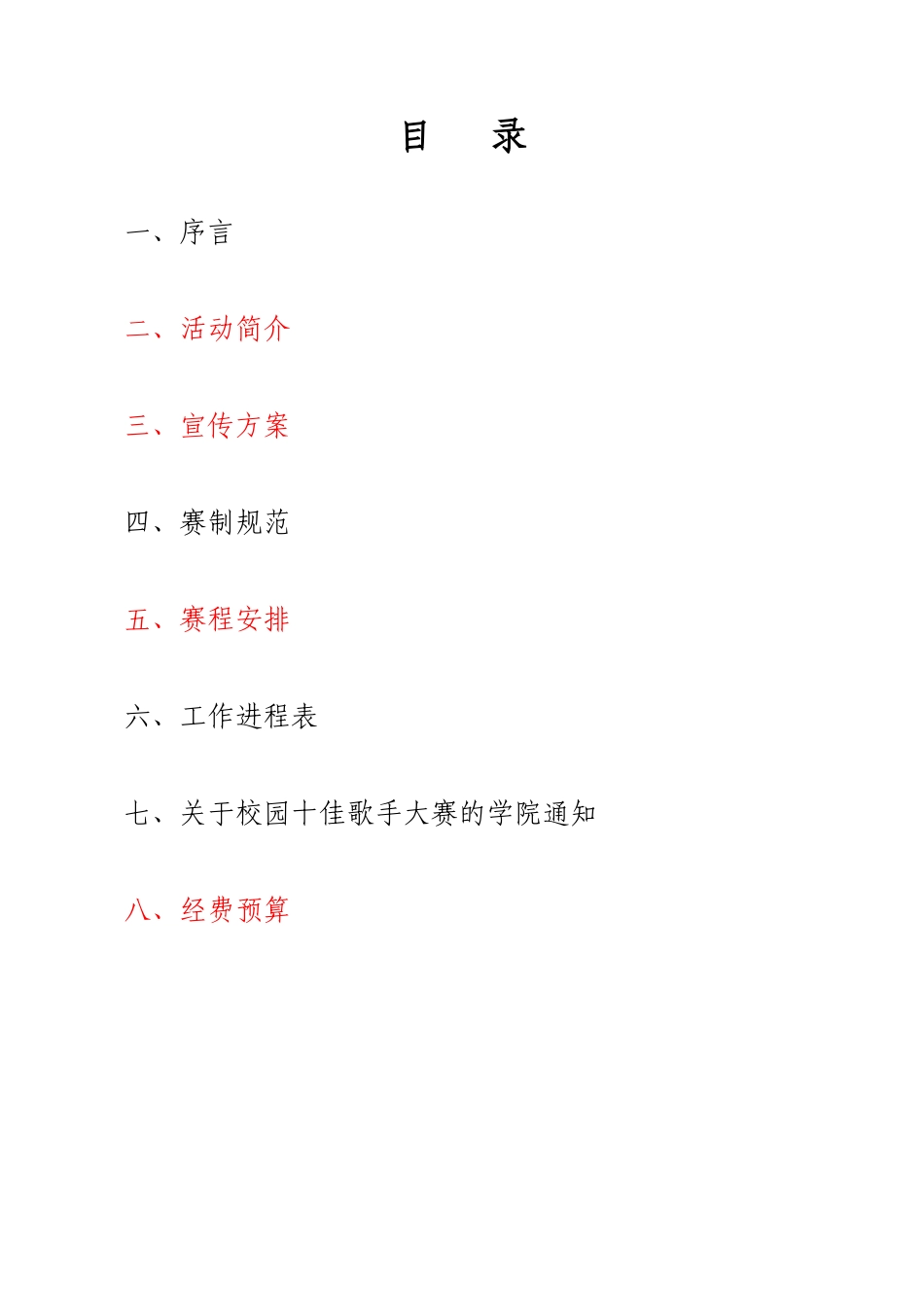 目　录

一、序言

二、活动简介

三、宣传方案

四、赛制规范

五、赛程安排

六、工作进程表

七、关于校园十佳歌手大赛的学院通知

八、经费预算